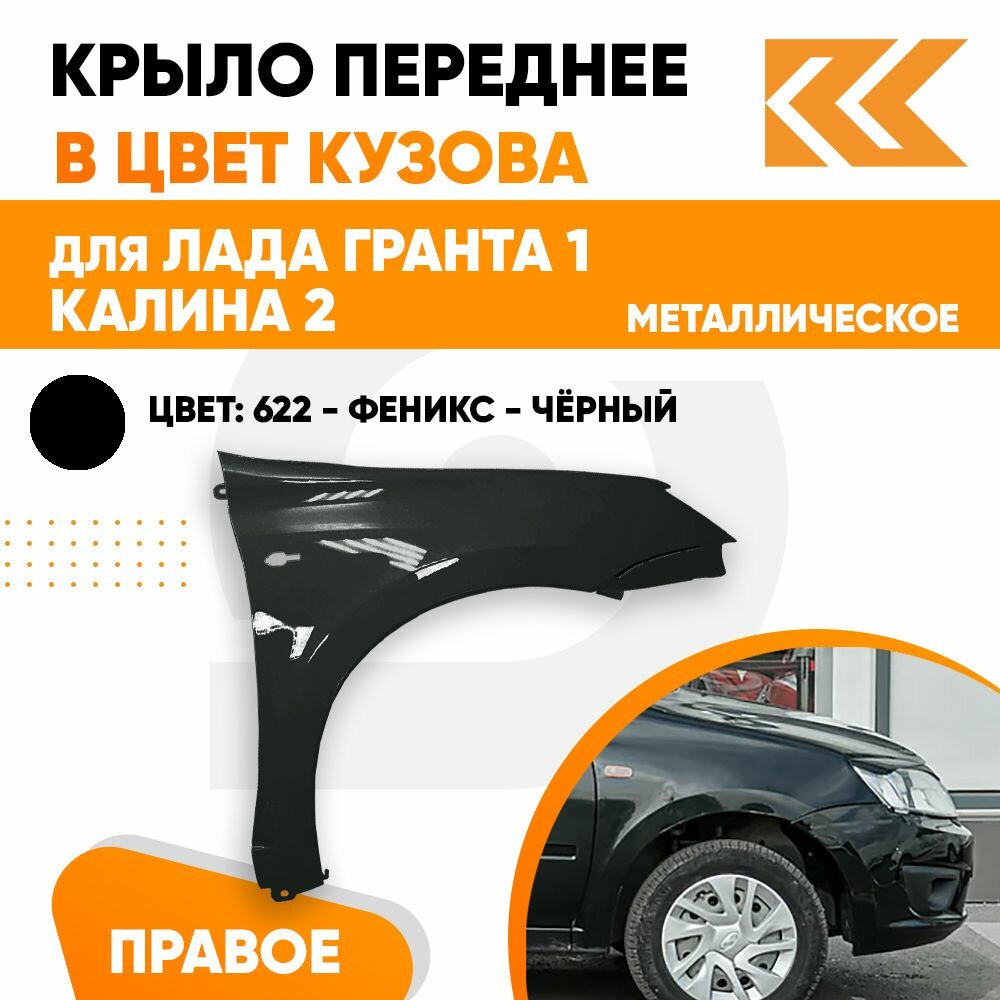 КРЫЛО ПЕРЕДНЕЕ
В ЦВЕТ КУЗОВА

для ЛАДА ГРАНТА 1
КАЛИНА 2

МЕТАЛЛИЧЕСКОЕ

ЦВЕТ: 622 - ФЕНИКС - ЧЁРНЫЙ

ПРАВОЕ